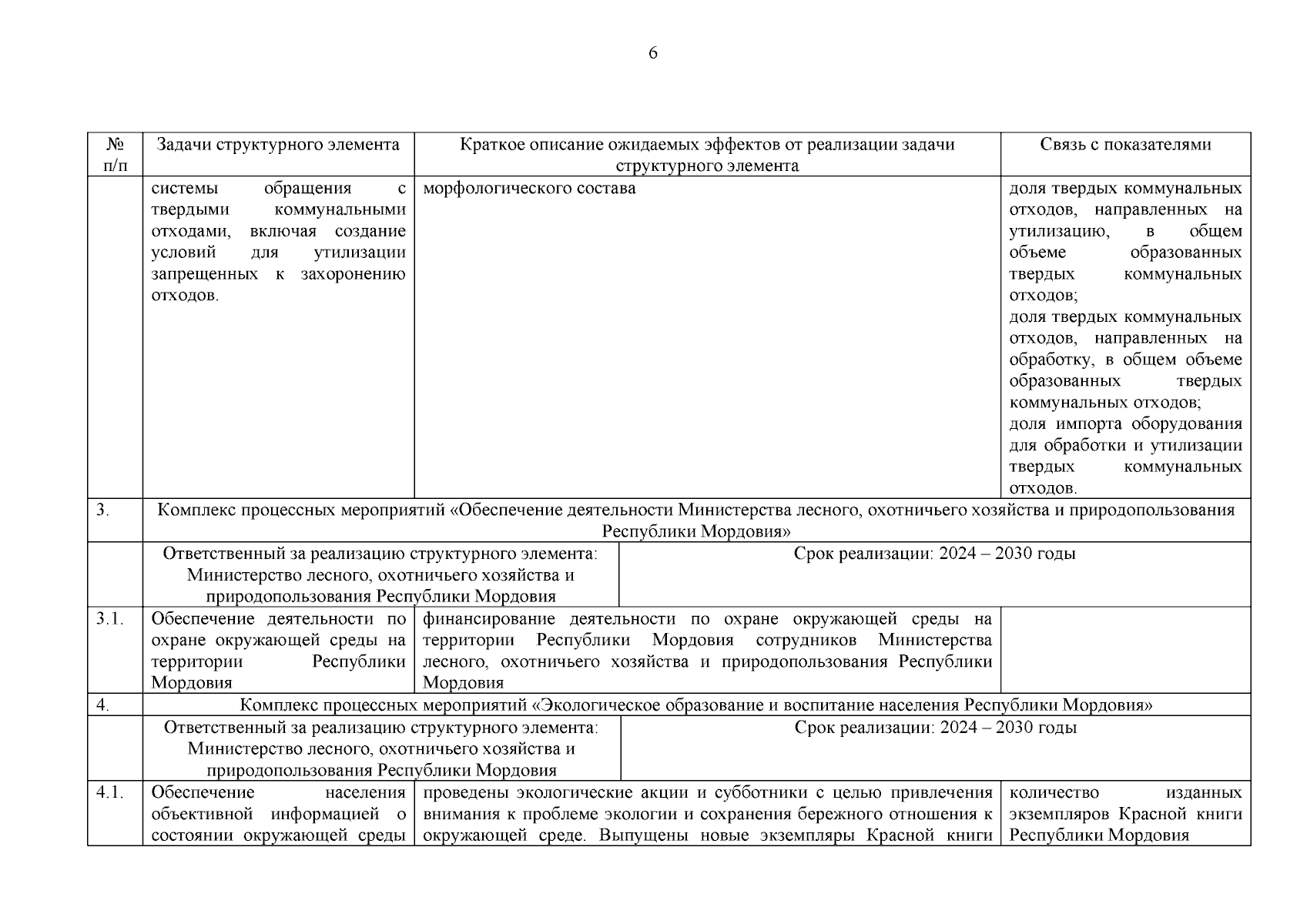 6

| № п/п | Задачи структурного элемента | Краткое описание ожидаемых эффектов от реализации задачи структурного элемента | Связь с показателями |
|---|---|---|---|
| | системы обращения с твердыми коммунальными отходами, включая создание условий для утилизации запрещенных к захоронению отходов. | морфологического состава | доля твердых коммунальных отходов, направленных на утилизацию, в общем объеме образованных твердых коммунальных отходов; доля твердых коммунальных отходов, направленных на обработку, в общем объеме образованных твердых коммунальных отходов; доля импорта оборудования для обработки и утилизации твердых коммунальных отходов. |
| 3. | Комплекс процессных мероприятий «Обеспечение деятельности Министерства лесного, охотничьего хозяйства и природопользования Республики Мордовия» | | |
| | Ответственный за реализацию структурного элемента: Министерство лесного, охотничьего хозяйства и природопользования Республики Мордовия | Срок реализации: 2024 – 2030 годы | |
| 3.1. | Обеспечение деятельности по охране окружающей среды на территории Республики Мордовия | финансирование деятельности по охране окружающей среды на территории Республики Мордовия сотрудников Министерства лесного, охотничьего хозяйства и природопользования Республики Мордовия | |
| 4. | Комплекс процессных мероприятий «Экологическое образование и воспитание населения Республики Мордовия» | | |
| | Ответственный за реализацию структурного элемента: Министерство лесного, охотничьего хозяйства и природопользования Республики Мордовия | Срок реализации: 2024 – 2030 годы | |
| 4.1. | Обеспечение населения объективной информацией о состоянии окружающей среды | проведены экологические акции и субботники с целью привлечения внимания к проблеме экологии и сохранения бережного отношения к окружающей среде. Выпущены новые экземпляры Красной книги | количество изданных экземпляров Красной книги Республики Мордовия |